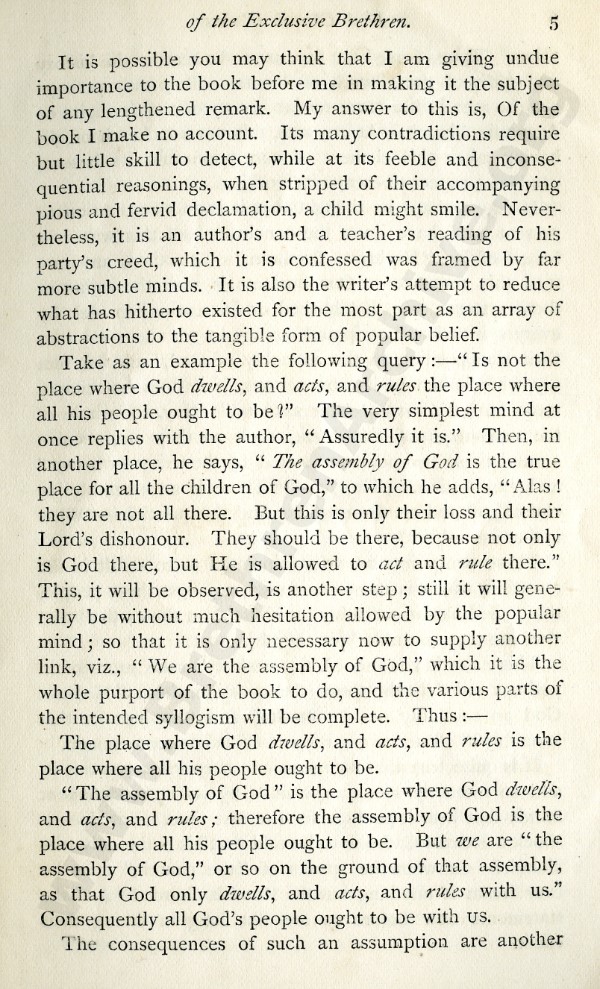 of the Exclusive Brethren. 5

It is possible you may think that I am giving undue importance to the book before me in making it the subject of any lengthened remark. My answer to this is, Of the book I make no account. Its many contradictions require but little skill to detect, while at its feeble and inconsequential reasonings, when stripped of their accompanying pious and fervid declamation, a child might smile. Nevertheless, it is an author's and a teacher's reading of his party's creed, which it is confessed was framed by far more subtle minds. It is also the writer's attempt to reduce what has hitherto existed for the most part as an array of abstractions to the tangible form of popular belief.

Take as an example the following query:—"Is not the place where God dwells, and acts, and rules the place where all his people ought to be?" The very simplest mind at once replies with the author, "Assuredly it is." Then, in another place, he says, "The assembly of God is the true place for all the children of God," to which he adds, "Alas! they are not all there. But this is only their loss and their Lord's dishonour. They should be there, because not only is God there, but He is allowed to act and rule there." This, it will be observed, is another step; still it will generally be without much hesitation allowed by the popular mind; so that it is only necessary now to supply another link, viz., "We are the assembly of God," which it is the whole purport of the book to do, and the various parts of the intended syllogism will be complete. Thus:—

The place where God dwells, and acts, and rules is the place where all his people ought to be.

"The assembly of God" is the place where God dwells, and acts, and rules; therefore the assembly of God is the place where all his people ought to be. But we are "the assembly of God," or so on the ground of that assembly, as that God only dwells, and acts, and rules with us." Consequently all God's people ought to be with us.

The consequences of such an assumption are another